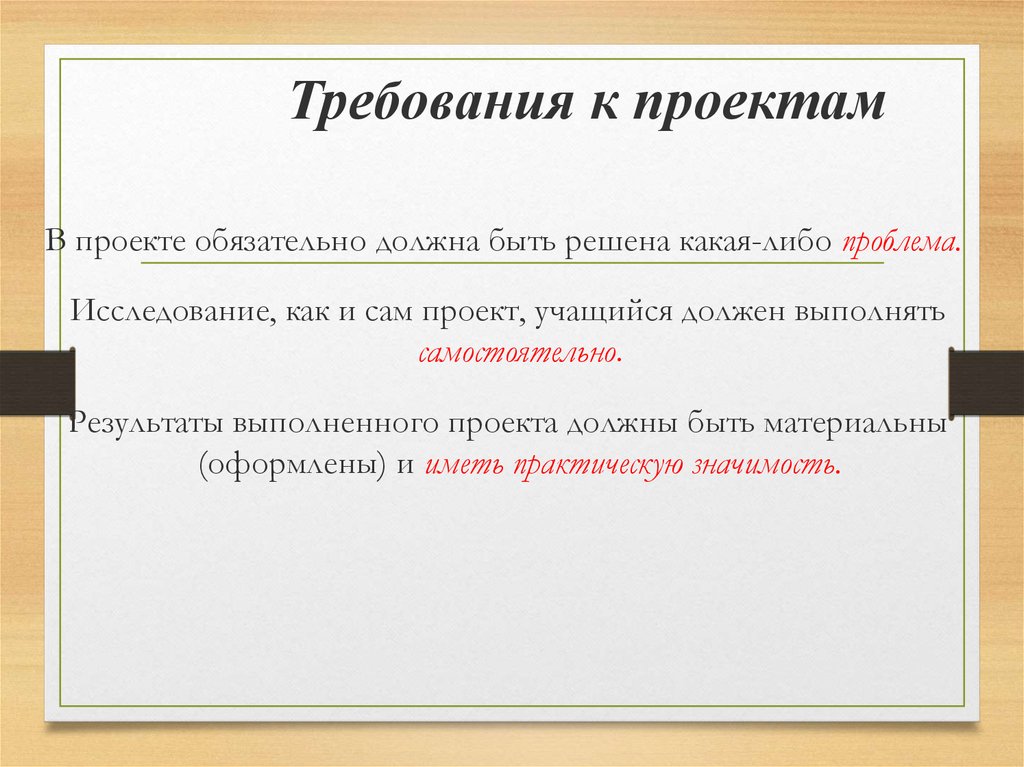 Требования к проектам

В проекте обязательно должна быть решена какая-либо проблема.

Исследование, как и сам проект, учащийся должен выполнять самостоятельно.

Результаты выполненного проекта должны быть материальны (оформлены) и иметь практическую значимость.